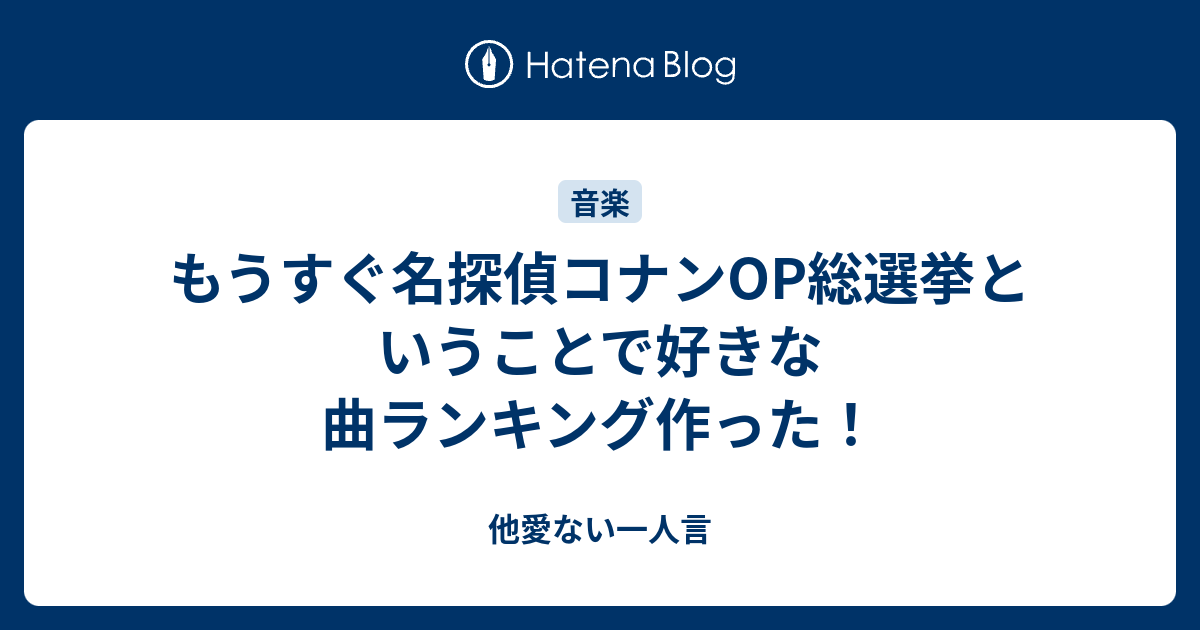 Hatena Blog

音楽

もうすぐ名探偵コナンOP総選挙ということで好きな曲ランキング作った！

他愛ない一人言